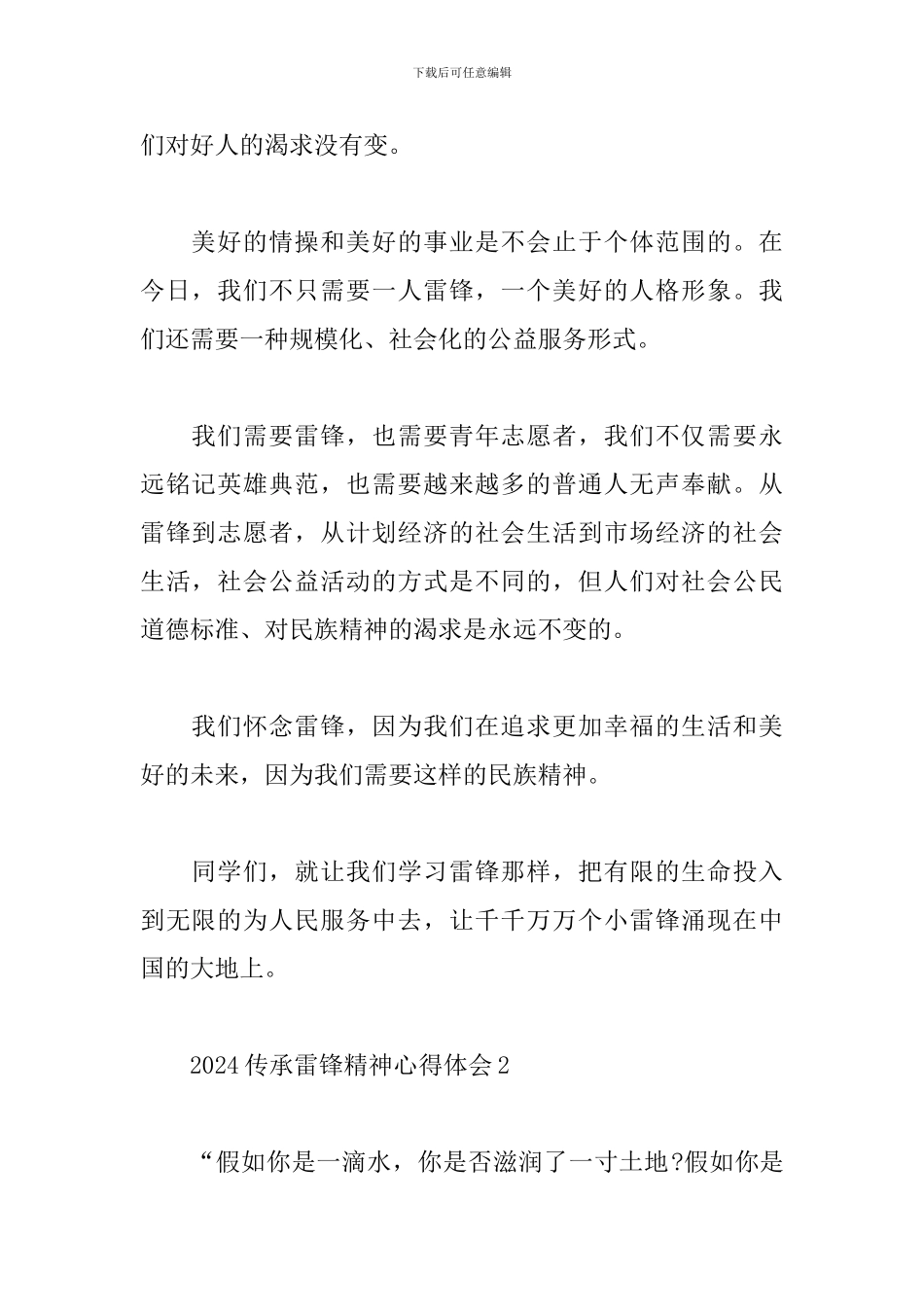 下载后可任意编辑

们对好人的渴求没有变。

美好的情操和美好的事业是不会止于个体范围的。在今日，我们不只需要一人雷锋，一个美好的人格形象。我们还需要一种规模化、社会化的公益服务形式。

我们需要雷锋，也需要青年志愿者，我们不仅需要永远铭记英雄典范，也需要越来越多的普通人无声奉献。从雷锋到志愿者，从计划经济的社会生活到市场经济的社会生活，社会公益活动的方式是不同的，但人们对社会公民道德标准、对民族精神的渴求是永远不变的。

我们怀念雷锋，因为我们在追求更加幸福的生活和美好的未来，因为我们需要这样的民族精神。

同学们，就让我们学习雷锋那样，把有限的生命投入到无限的为人民服务中去，让千千万万个小雷锋涌现在中国的大地上。

2024 传承雷锋精神心得体会 2

“假如你是一滴水，你是否滋润了一寸土地?假如你是